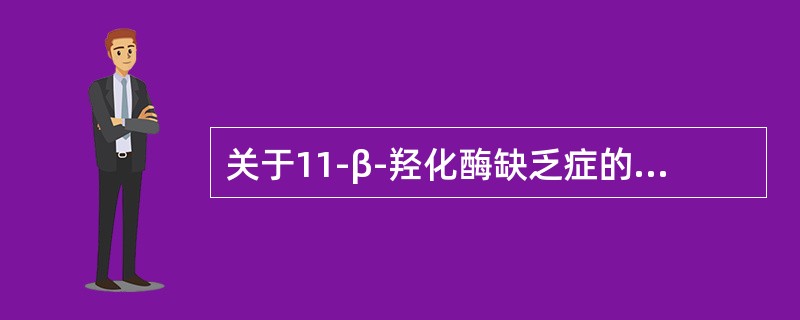 关于11-β-羟化酶缺乏症的...